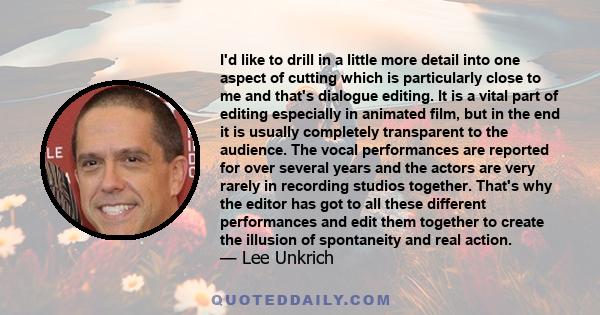 I'd like to drill in a little more detail into one aspect of cutting which is particularly close to me and that's dialogue editing. It is a vital part of editing especially in animated film, but in the end it is usually completely transparent to the audience. The vocal performances are reported for over several years and the actors are very rarely in recording studios together. That's why the editor has got to all these different performances and edit them together to create the illusion of spontaneity and real action.
— Lee Unkrich

QUOTEDDAILY.COM